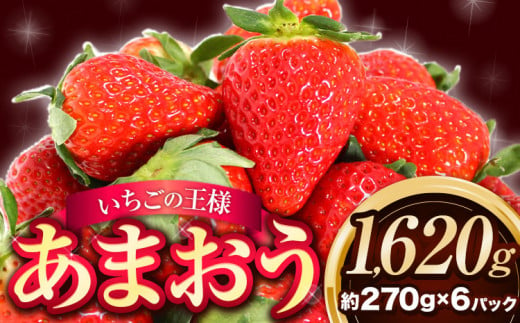 いちごの王様
あまおう
1,620g
約270g×6パック